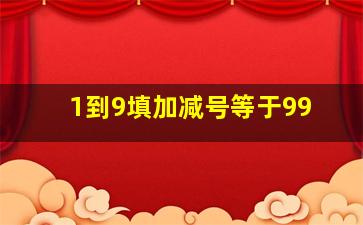 1到9填加减号等于99